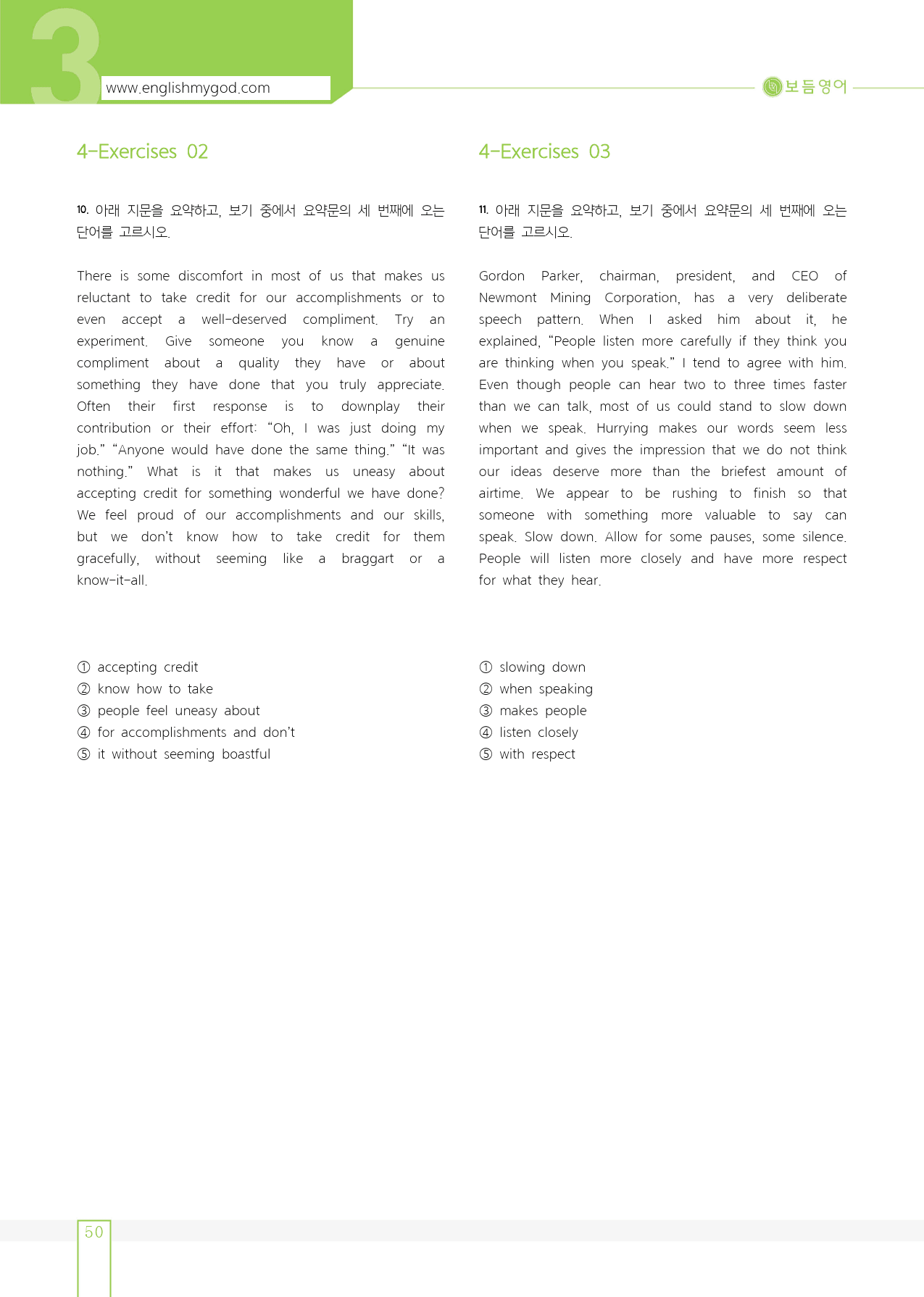 3
www.englishmygod.com

보듬영어

4-Exercises 02

10. 아래 지문을 요약하고, 보기 중에서 요약문의 세 번째에 오는 단어를 고르시오.

There is some discomfort in most of us that makes us reluctant to take credit for our accomplishments or to even accept a well-deserved compliment. Try an experiment. Give someone you know a genuine compliment about a quality they have or about something they have done that you truly appreciate. Often their first response is to downplay their contribution or their effort: "Oh, I was just doing my job." "Anyone would have done the same thing." "It was nothing." What is it that makes us uneasy about accepting credit for something wonderful we have done? We feel proud of our accomplishments and our skills, but we don't know how to take credit for them gracefully, without seeming like a braggart or a know-it-all.

① accepting credit
② know how to take
③ people feel uneasy about
④ for accomplishments and don't
⑤ it without seeming boastful

4-Exercises 03

11. 아래 지문을 요약하고, 보기 중에서 요약문의 세 번째에 오는 단어를 고르시오.

Gordon Parker, chairman, president, and CEO of Newmont Mining Corporation, has a very deliberate speech pattern. When I asked him about it, he explained, "People listen more carefully if they think you are thinking when you speak." I tend to agree with him. Even though people can hear two to three times faster than we can talk, most of us could stand to slow down when we speak. Hurrying makes our words seem less important and gives the impression that we do not think our ideas deserve more than the briefest amount of airtime. We appear to be rushing to finish so that someone with something more valuable to say can speak. Slow down. Allow for some pauses, some silence. People will listen more closely and have more respect for what they hear.

① slowing down
② when speaking
③ makes people
④ listen closely
⑤ with respect

50